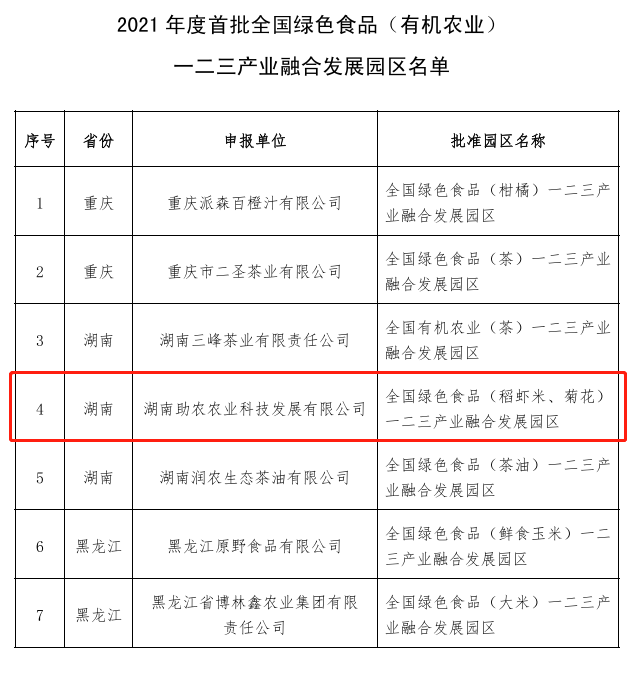 2021 年度首批全国绿色食品（有机农业）
一二三产业融合发展园区名单

| 序号 | 省份 | 申报单位 | 批准园区名称 |
|---|---|---|---|
| 1 | 重庆 | 重庆派森百橙汁有限公司 | 全国绿色食品（柑橘）一二三产业融合发展园区 |
| 2 | 重庆 | 重庆市二圣茶业有限公司 | 全国绿色食品（茶）一二三产业融合发展园区 |
| 3 | 湖南 | 湖南三峰茶业有限责任公司 | 全国有机农业（茶）一二三产业融合发展园区 |
| 4 | 湖南 | 湖南助农农业科技发展有限公司 | 全国绿色食品（稻虾米、菊花）一二三产业融合发展园区 |
| 5 | 湖南 | 湖南润农生态茶油有限公司 | 全国绿色食品（茶油）一二三产业融合发展园区 |
| 6 | 黑龙江 | 黑龙江原野食品有限公司 | 全国绿色食品（鲜食玉米）一二三产业融合发展园区 |
| 7 | 黑龙江 | 黑龙江省博林鑫农业集团有限责任公司 | 全国绿色食品（大米）一二三产业融合发展园区 |